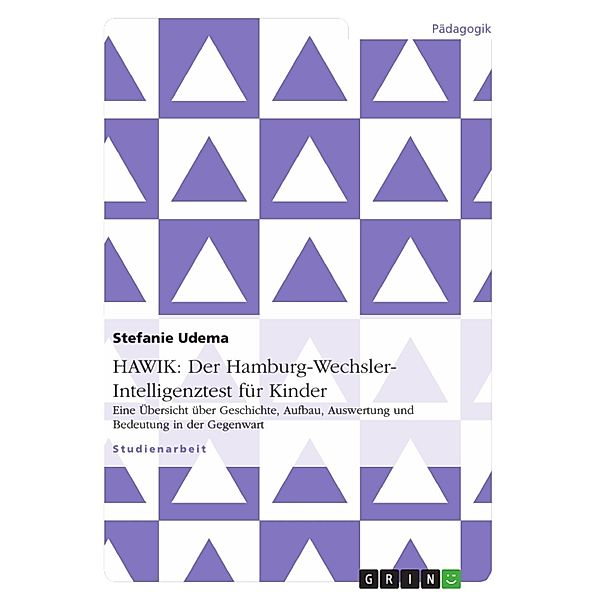 Pädagogik

Stefanie Udema

HAWIK: Der Hamburg-Wechsler-Intelligenztest für Kinder

Eine Übersicht über Geschichte, Aufbau, Auswertung und Bedeutung in der Gegenwart

Studienarbeit

GRIN